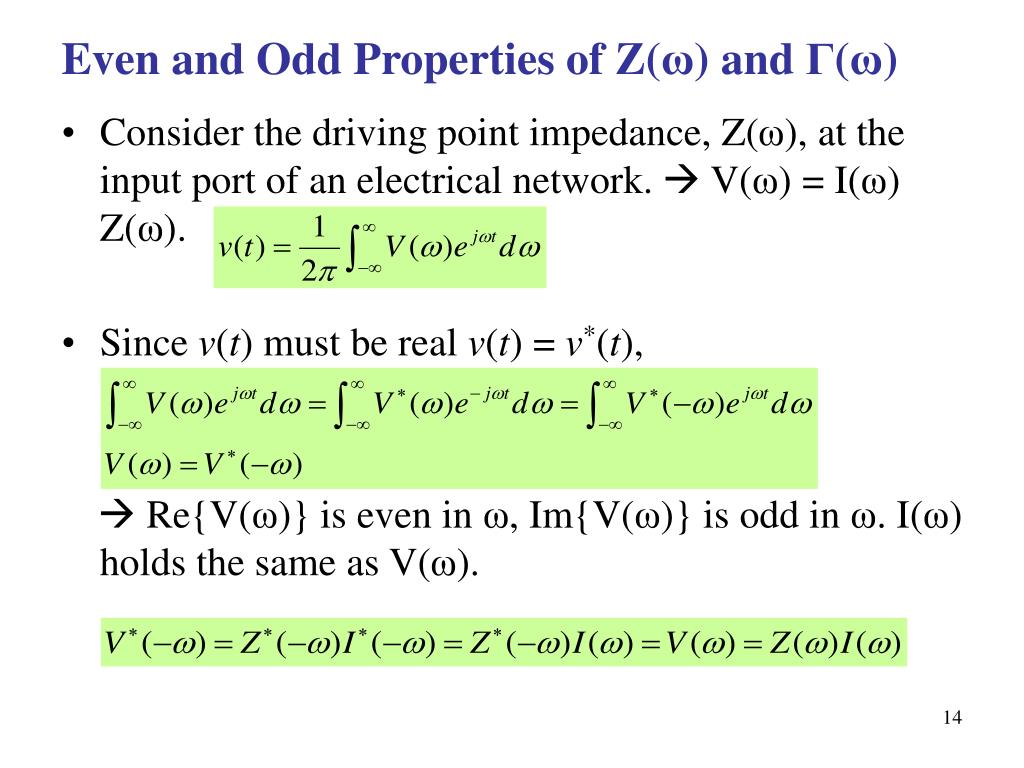 Even and Odd Properties of Z(ω) and Γ(ω)

• Consider the driving point impedance, Z(ω), at the input port of an electrical network. → V(ω) = I(ω) Z(ω).
$v(t) = \frac{1}{2\pi}\int_{-\infty}^{\infty} V(\omega)e^{j\omega t}d\omega$

• Since $v(t)$ must be real $v(t) = v^*(t)$,
$\int_{-\infty}^{\infty} V(\omega)e^{j\omega t}d\omega = \int_{-\infty}^{\infty} V^*(\omega)e^{-j\omega t}d\omega = \int_{-\infty}^{\infty} V^*(-\omega)e^{j\omega t}d\omega$
$V(\omega) = V^*(-\omega)$

→ Re{V(ω)} is even in ω, Im{V(ω)} is odd in ω. I(ω) holds the same as V(ω).

$V^*(-\omega) = Z^*(-\omega)I^*(-\omega) = Z^*(-\omega)I(\omega) = V(\omega) = Z(\omega)I(\omega)$

14